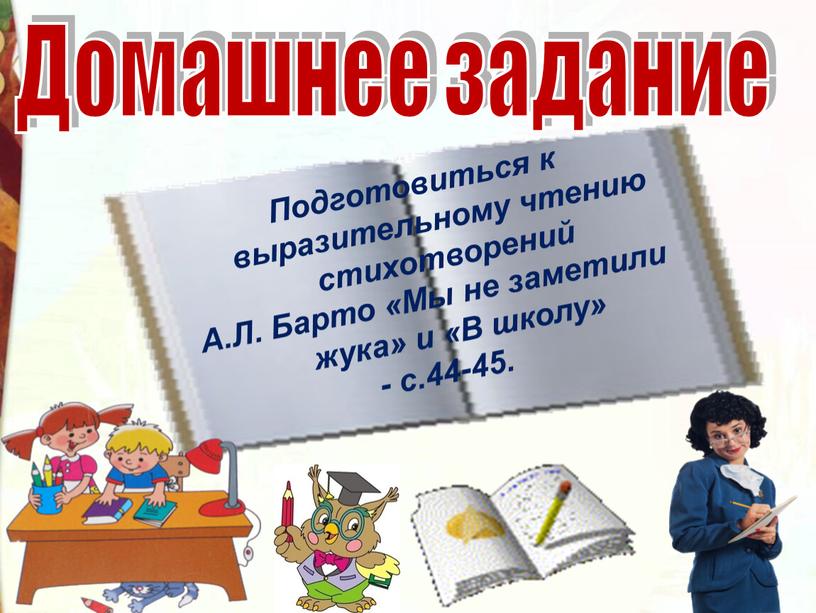 Домашнее задание

Подготовиться к выразительному чтению стихотворений А.Л. Барто «Мы не заметили жука» и «В школу» - с.44-45.